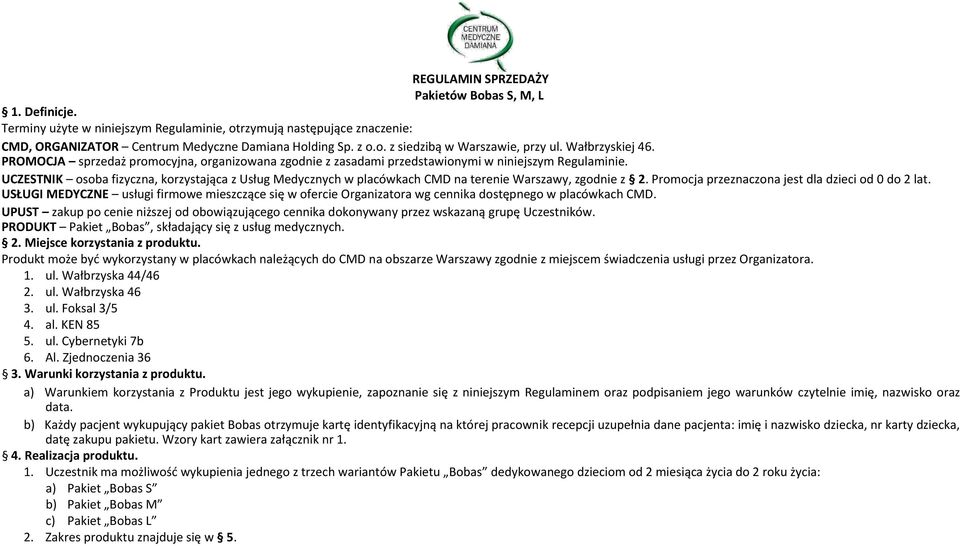 CENTRUM MEDYCZNE DAMIANA

REGULAMIN SPRZEDAŻY
Pakietów Bobas S, M, L

§ 1. Definicje.
Terminy użyte w niniejszym Regulaminie, otrzymują następujące znaczenie:
CMD, ORGANIZATOR – Centrum Medyczne Damiana Holding Sp. z o.o. z siedzibą w Warszawie, przy ul. Wałbrzyskiej 46.
PROMOCJA – sprzedaż promocyjna, organizowana zgodnie z zasadami przedstawionymi w niniejszym Regulaminie.
UCZESTNIK – osoba fizyczna, korzystająca z Usług Medycznych w placówkach CMD na terenie Warszawy, zgodnie z § 2. Promocja przeznaczona jest dla dzieci od 0 do 2 lat.
USŁUGI MEDYCZNE – usługi firmowe mieszczące się w ofercie Organizatora wg cennika dostępnego w placówkach CMD.
UPUST – zakup po cenie niższej od obowiązującego cennika dokonywany przez wskazaną grupę Uczestników.
PRODUKT – Pakiet „Bobas", składający się z usług medycznych.
§ 2. Miejsce korzystania z produktu.
Produkt może być wykorzystany w placówkach należących do CMD na obszarze Warszawy zgodnie z miejscem świadczenia usługi przez Organizatora.
1. ul. Wałbrzyska 44/46
2. ul. Wałbrzyska 46
3. ul. Foksal 3/5
4. al. KEN 85
5. ul. Cybernetyki 7b
6. Al. Zjednoczenia 36
§ 3. Warunki korzystania z produktu.
a) Warunkiem korzystania z Produktu jest jego wykupienie, zapoznanie się z niniejszym Regulaminem oraz podpisaniem jego warunków czytelnie imię, nazwisko oraz data.
b) Każdy pacjent wykupujący pakiet Bobas otrzymuje kartę identyfikacyjną na której pracownik recepcji uzupełnia dane pacjenta: imię i nazwisko dziecka, nr karty dziecka, datę zakupu pakietu. Wzory kart zawiera załącznik nr 1.
§ 4. Realizacja produktu.
1. Uczestnik ma możliwość wykupienia jednego z trzech wariantów Pakietu „Bobas" dedykowanego dzieciom od 2 miesiąca życia do 2 roku życia:
a) Pakiet „Bobas S"
b) Pakiet „Bobas M"
c) Pakiet „Bobas L"
2. Zakres produktu znajduje się w § 5.